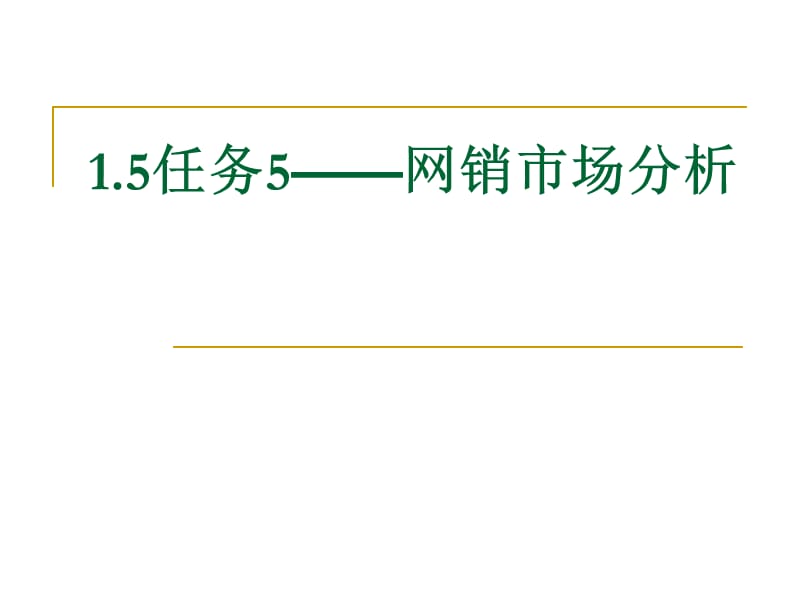 1.5任务5——网销市场分析